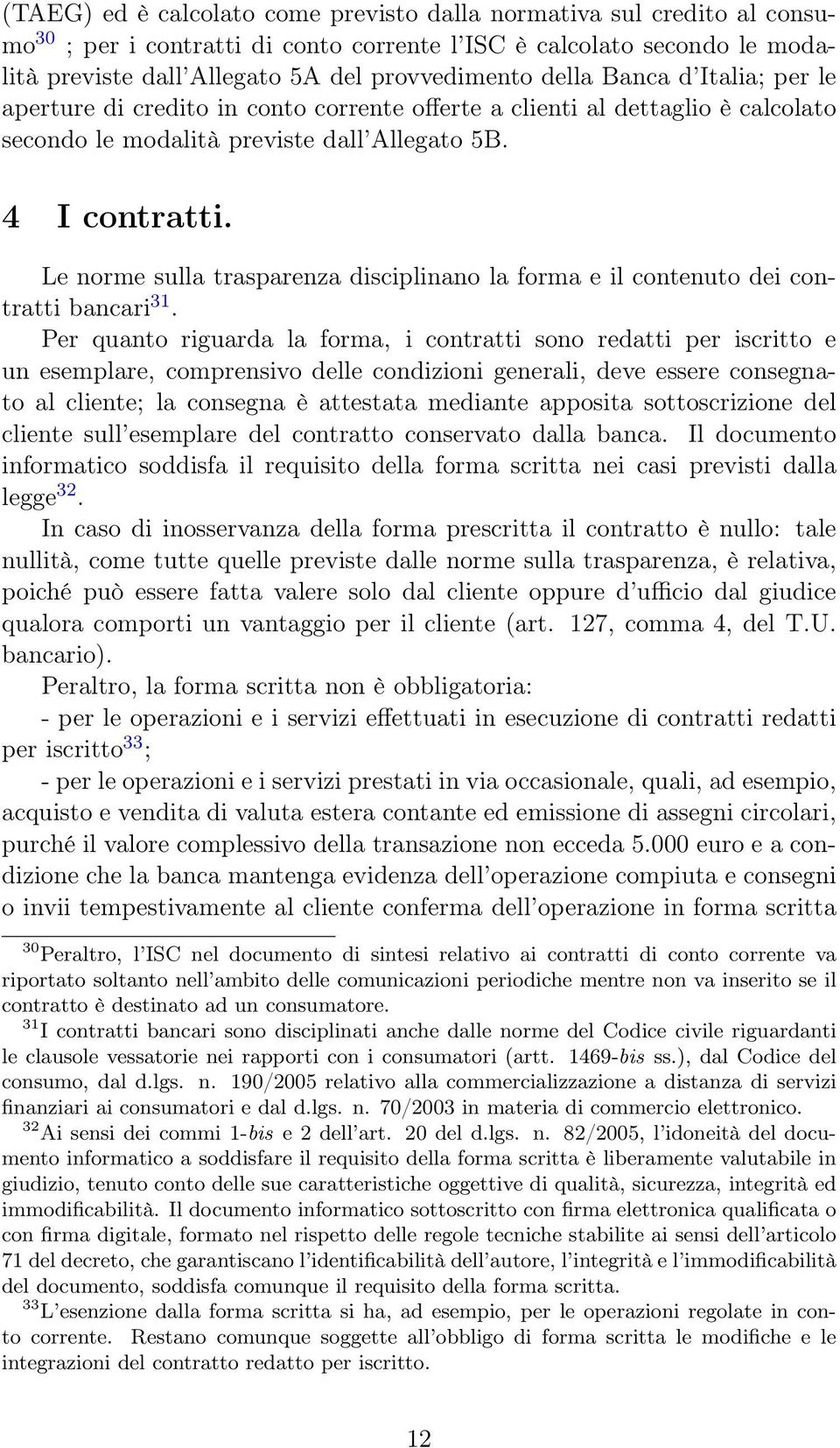 (TAEG) ed è calcolato come previsto dalla normativa sul credito al consumo$^{30}$ ; per i contratti di conto corrente l'ISC è calcolato secondo le modalità previste dall'Allegato 5A del provvedimento della Banca d'Italia; per le aperture di credito in conto corrente offerte a clienti al dettaglio è calcolato secondo le modalità previste dall'Allegato 5B.

4 I contratti.

Le norme sulla trasparenza disciplinano la forma e il contenuto dei contratti bancari$^{31}$.

Per quanto riguarda la forma, i contratti sono redatti per iscritto e un esemplare, comprensivo delle condizioni generali, deve essere consegnato al cliente; la consegna è attestata mediante apposita sottoscrizione del cliente sull'esemplare del contratto conservato dalla banca. Il documento informatico soddisfa il requisito della forma scritta nei casi previsti dalla legge$^{32}$.

In caso di inosservanza della forma prescritta il contratto è nullo: tale nullità, come tutte quelle previste dalle norme sulla trasparenza, è relativa, poiché può essere fatta valere solo dal cliente oppure d'ufficio dal giudice qualora comporti un vantaggio per il cliente (art. 127, comma 4, del T.U. bancario).

Peraltro, la forma scritta non è obbligatoria:

- per le operazioni e i servizi effettuati in esecuzione di contratti redatti per iscritto$^{33}$;

- per le operazioni e i servizi prestati in via occasionale, quali, ad esempio, acquisto e vendita di valuta estera contante ed emissione di assegni circolari, purché il valore complessivo della transazione non ecceda 5.000 euro e a condizione che la banca mantenga evidenza dell'operazione compiuta e consegni o invii tempestivamente al cliente conferma dell'operazione in forma scritta

$^{30}$Peraltro, l'ISC nel documento di sintesi relativo ai contratti di conto corrente va riportato soltanto nell'ambito delle comunicazioni periodiche mentre non va inserito se il contratto è destinato ad un consumatore.

$^{31}$I contratti bancari sono disciplinati anche dalle norme del Codice civile riguardanti le clausole vessatorie nei rapporti con i consumatori (artt. 1469-bis ss.), dal Codice del consumo, dal d.lgs. n. 190/2005 relativo alla commercializzazione a distanza di servizi finanziari ai consumatori e dal d.lgs. n. 70/2003 in materia di commercio elettronico.

$^{32}$Ai sensi dei commi 1-bis e 2 dell'art. 20 del d.lgs. n. 82/2005, l'idoneità del documento informatico a soddisfare il requisito della forma scritta è liberamente valutabile in giudizio, tenuto conto delle sue caratteristiche oggettive di qualità, sicurezza, integrità ed immodificabilità. Il documento informatico sottoscritto con firma elettronica qualificata o con firma digitale, formato nel rispetto delle regole tecniche stabilite ai sensi dell'articolo 71 del decreto, che garantiscano l'identificabilità dell'autore, l'integrità e l'immodificabilità del documento, soddisfa comunque il requisito della forma scritta.

$^{33}$L'esenzione dalla forma scritta si ha, ad esempio, per le operazioni regolate in conto corrente. Restano comunque soggette all'obbligo di forma scritta le modifiche e le integrazioni del contratto redatto per iscritto.

12